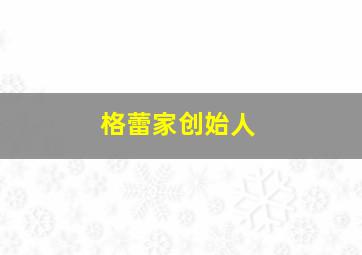 格蕾家创始人